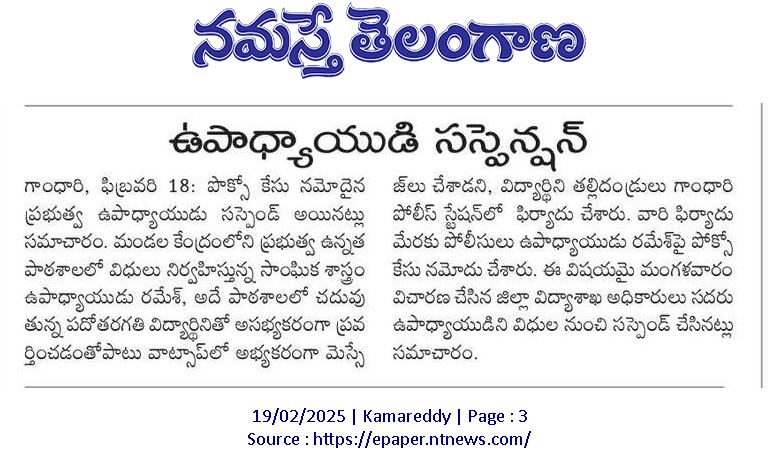 నమస్తే తెలంగాణ

ఉపాధ్యాయుడి సస్పెన్షన్

గాంధారి, ఫిబ్రవరి 18: పోక్సో కేసు నమోదైన ప్రభుత్వ ఉపాధ్యాయుడు సస్పెండ్ అయినట్లు సమాచారం. మండల కేంద్రంలోని ప్రభుత్వ ఉన్నత పాఠశాలలో విధులు నిర్వహిస్తున్న సాంఘిక శాస్త్రం ఉపాధ్యాయుడు రమేశ్, అదే పాఠశాలలో చదువుతున్న పదోతరగతి విద్యార్థినితో అసభ్యకరంగా ప్రవర్తించడంతోపాటు వాట్సాప్‌లో అభ్యకరంగా మెస్సేజ్‌లు చేశాడని, విద్యార్థిని తల్లిదండ్రులు గాంధారి పోలీస్ స్టేషన్‌లో ఫిర్యాదు చేశారు. వారి ఫిర్యాదు మేరకు పోలీసులు ఉపాధ్యాయుడు రమేశ్‌పై పోక్సో కేసు నమోదు చేశారు. ఈ విషయమై మంగళవారం విచారణ చేసిన జిల్లా విద్యాశాఖ అధికారులు సదరు ఉపాధ్యాయుడిని విధుల నుంచి సస్పెండ్ చేసినట్లు సమాచారం.

19/02/2025 | Kamareddy | Page : 3
Source : https://epaper.ntnews.com/